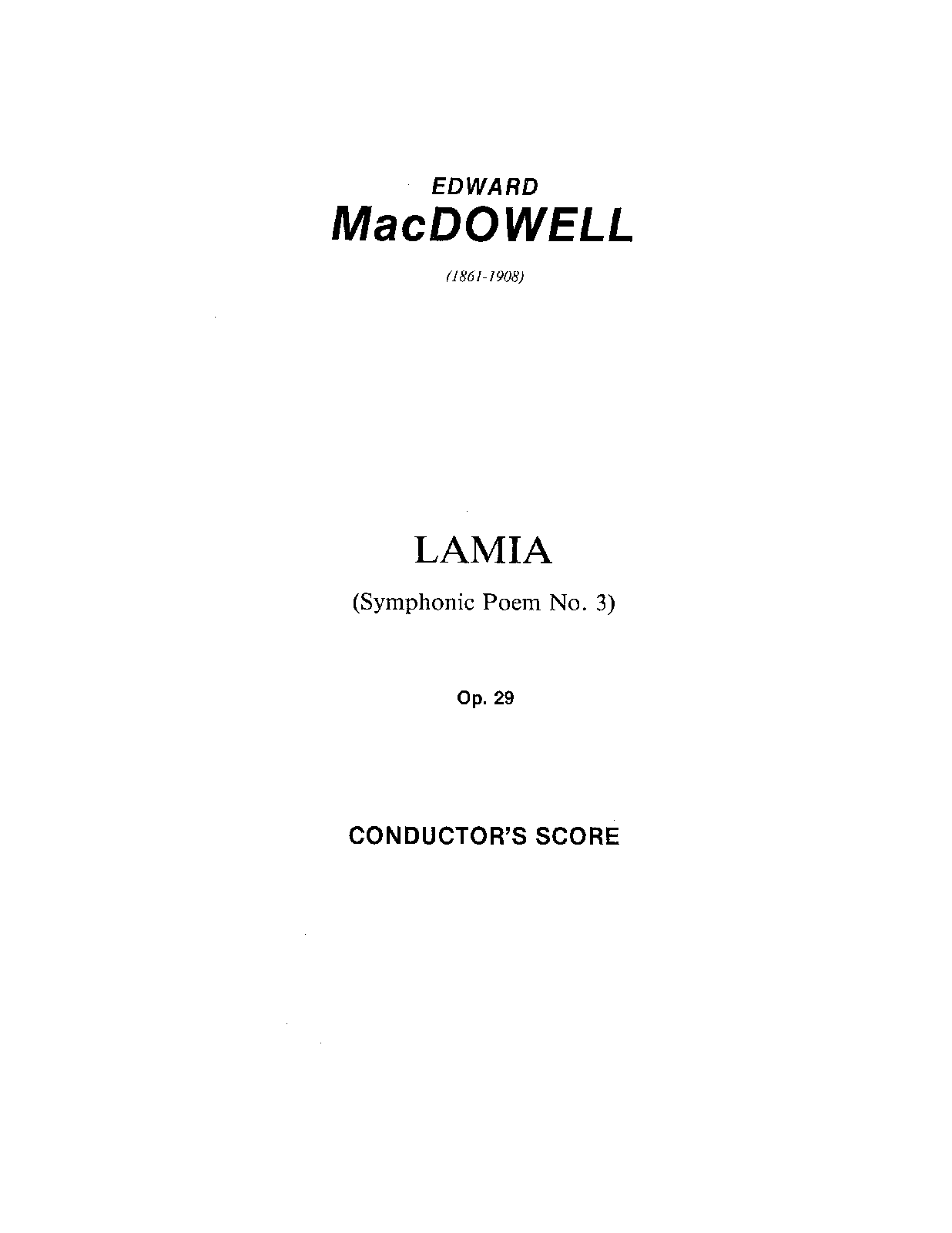 EDWARD
MacDOWELL

(1861-1908)

LAMIA

(Symphonic Poem No. 3)

Op. 29

CONDUCTOR'S SCORE